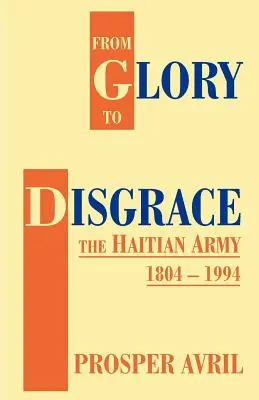 FROM
GLORY
TO

DISGRACE
THE HAITIAN ARMY
1804 – 1994

PROSPER AVRIL